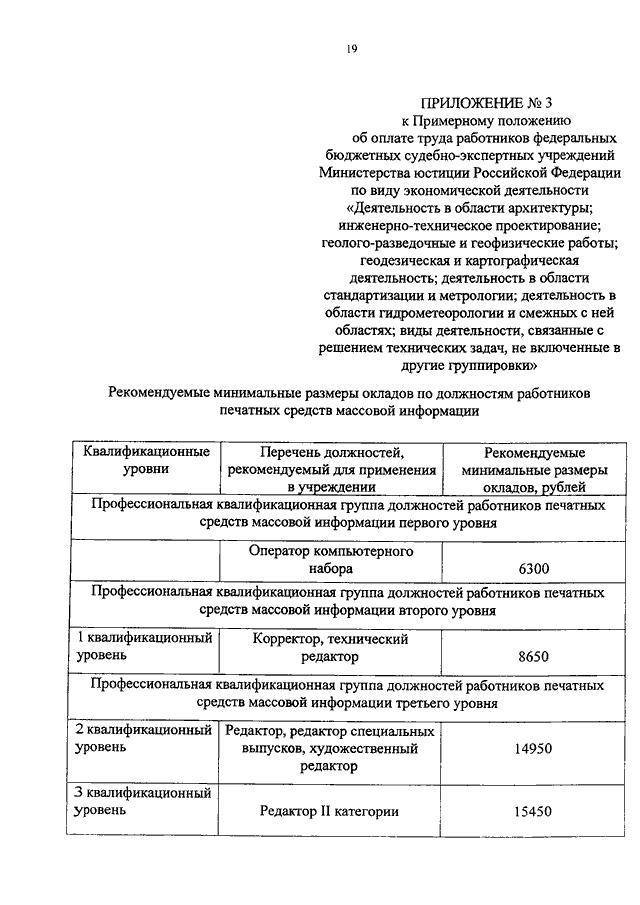 19

ПРИЛОЖЕНИЕ № 3
к Примерному положению
об оплате труда работников федеральных бюджетных судебно-экспертных учреждений Министерства юстиции Российской Федерации по виду экономической деятельности «Деятельность в области архитектуры; инженерно-техническое проектирование; геолого-разведочные и геофизические работы; геодезическая и картографическая деятельность; деятельность в области стандартизации и метрологии; деятельность в области гидрометеорологии и смежных с ней областях; виды деятельности, связанные с решением технических задач, не включенные в другие группировки»

Рекомендуемые минимальные размеры окладов по должностям работников печатных средств массовой информации

| Квалификационные уровни | Перечень должностей, рекомендуемый для применения в учреждении | Рекомендуемые минимальные размеры окладов, рублей |
|---|---|---|
| Профессиональная квалификационная группа должностей работников печатных средств массовой информации первого уровня | | |
| | Оператор компьютерного набора | 6300 |
| Профессиональная квалификационная группа должностей работников печатных средств массовой информации второго уровня | | |
| 1 квалификационный уровень | Корректор, технический редактор | 8650 |
| Профессиональная квалификационная группа должностей работников печатных средств массовой информации третьего уровня | | |
| 2 квалификационный уровень | Редактор, редактор специальных выпусков, художественный редактор | 14950 |
| 3 квалификационный уровень | Редактор II категории | 15450 |